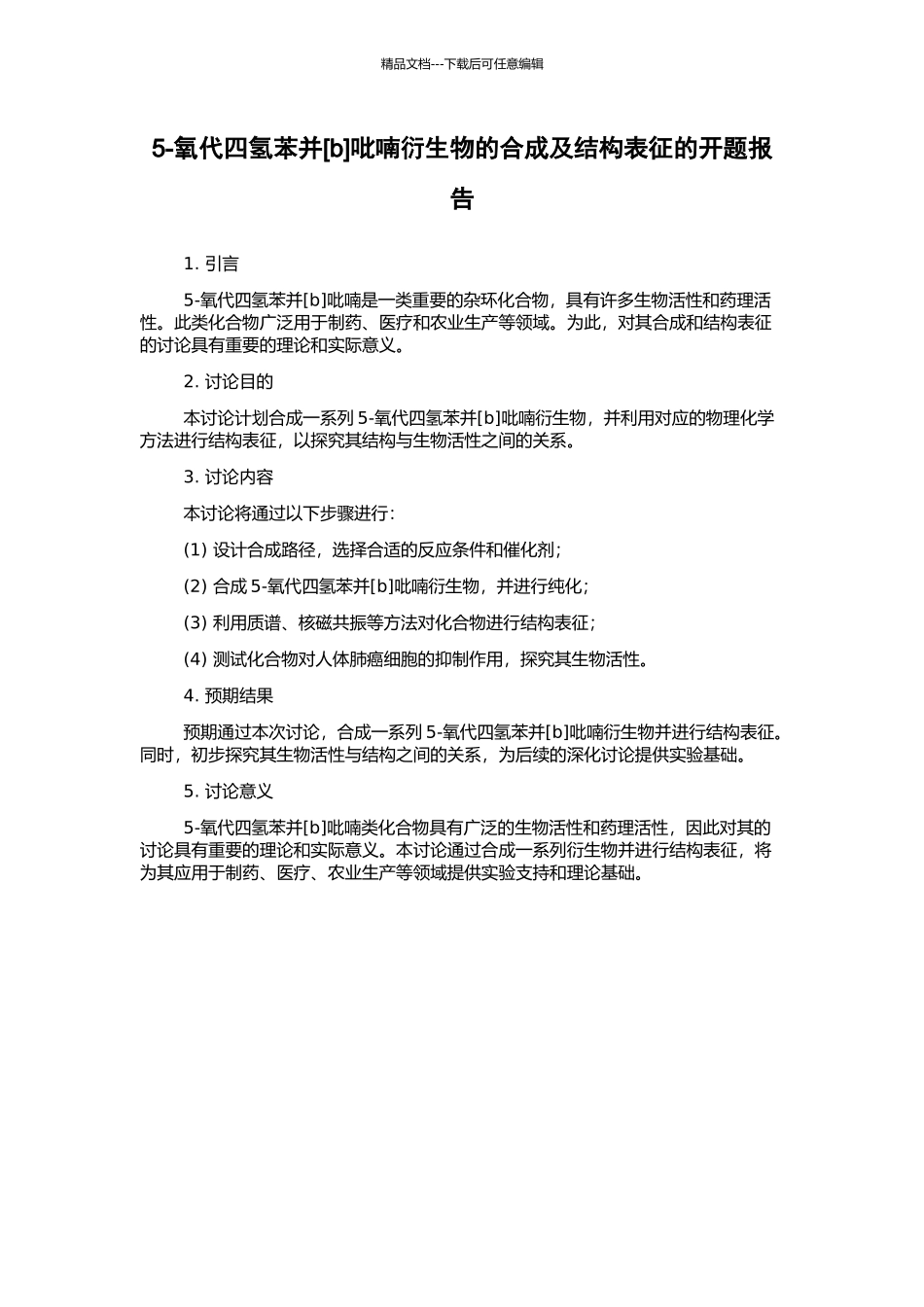 精品文档---下载后可任意编辑

5-氧代四氢苯并[b]吡喃衍生物的合成及结构表征的开题报告

1. 引言

5-氧代四氢苯并[b]吡喃是一类重要的杂环化合物，具有许多生物活性和药理活性。此类化合物广泛用于制药、医疗和农业生产等领域。为此，对其合成和结构表征的讨论具有重要的理论和实际意义。

2. 讨论目的

本讨论计划合成一系列 5-氧代四氢苯并[b]吡喃衍生物，并利用对应的物理化学方法进行结构表征，以探究其结构与生物活性之间的关系。

3. 讨论内容

本讨论将通过以下步骤进行：

(1) 设计合成路径，选择合适的反应条件和催化剂；

(2) 合成 5-氧代四氢苯并[b]吡喃衍生物，并进行纯化；

(3) 利用质谱、核磁共振等方法对化合物进行结构表征；

(4) 测试化合物对人体肺癌细胞的抑制作用，探究其生物活性。

4. 预期结果

预期通过本次讨论，合成一系列 5-氧代四氢苯并[b]吡喃衍生物并进行结构表征。同时，初步探究其生物活性与结构之间的关系，为后续的深化讨论提供实验基础。

5. 讨论意义

5-氧代四氢苯并[b]吡喃类化合物具有广泛的生物活性和药理活性，因此对其的讨论具有重要的理论和实际意义。本讨论通过合成一系列衍生物并进行结构表征，将为其应用于制药、医疗、农业生产等领域提供实验支持和理论基础。